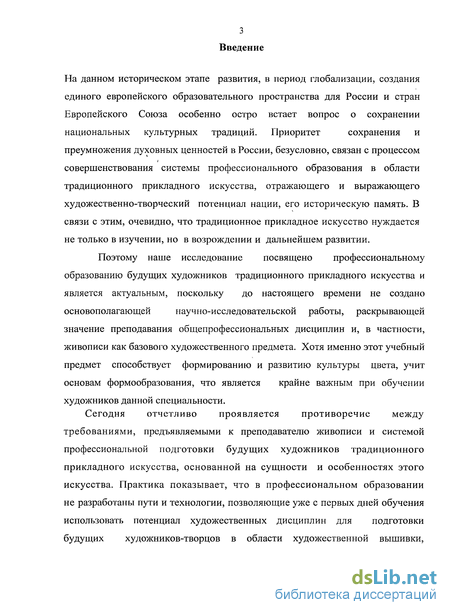 3

Введение

На данном историческом этапе развития, в период глобализации, создания единого европейского образовательного пространства для России и стран Европейского Союза особенно остро встает вопрос о сохранении национальных культурных традиций. Приоритет сохранения и преумножения духовных ценностей в России, безусловно, связан с процессом совершенствования системы профессионального образования в области традиционного прикладного искусства, отражающего и выражающего художественно-творческий потенциал нации, его историческую память. В связи с этим, очевидно, что традиционное прикладное искусство нуждается не только в изучении, но в возрождении и дальнейшем развитии.

Поэтому наше исследование посвящено профессиональному образованию будущих художников традиционного прикладного искусства и является актуальным, поскольку до настоящего времени не создано основополагающей научно-исследовательской работы, раскрывающей значение преподавания общепрофессиональных дисциплин и, в частности, живописи как базового художественного предмета. Хотя именно этот учебный предмет способствует формированию и развитию культуры цвета, учит основам формообразования, что является крайне важным при обучении художников данной специальности.

Сегодня отчетливо проявляется противоречие между требованиями, предъявляемыми к преподавателю живописи и системой профессиональной подготовки будущих художников традиционного прикладного искусства, основанной на сущности и особенностях этого искусства. Практика показывает, что в профессиональном образовании не разработаны пути и технологии, позволяющие уже с первых дней обучения использовать потенциал художественных дисциплин для подготовки будущих художников-творцов в области художественной вышивки,

dsLib.net
библиотека диссертаций